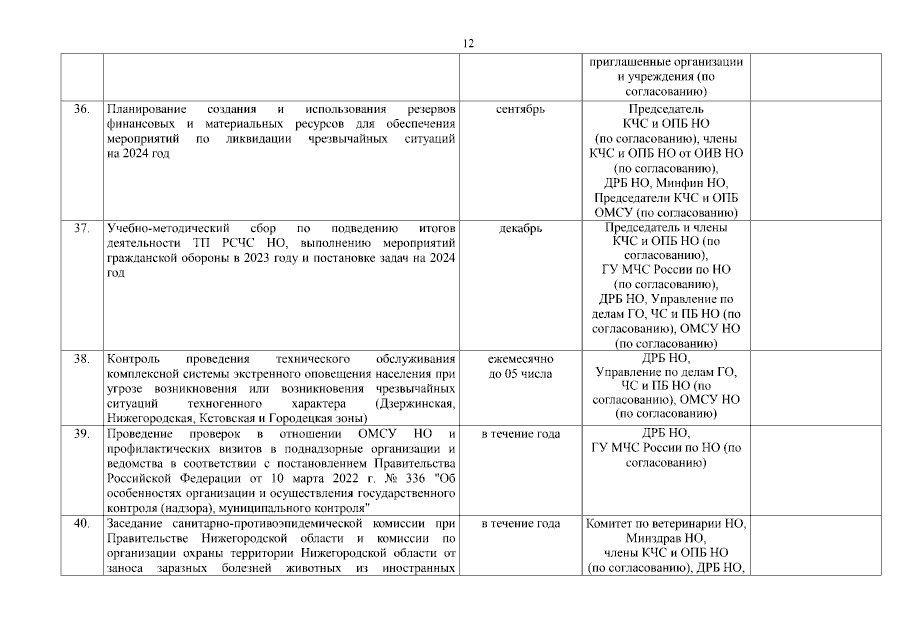 12

| | | | | |
|---|---|---|---|---|
| | | | приглашенные организации и учреждения (по согласованию) | |
| 36. | Планирование создания и использования резервов финансовых и материальных ресурсов для обеспечения мероприятий по ликвидации чрезвычайных ситуаций на 2024 год | сентябрь | Председатель КЧС и ОПБ НО (по согласованию), члены КЧС и ОПБ НО от ОИВ НО (по согласованию), ДРБ НО, Минфин НО, Председатели КЧС и ОПБ ОМСУ (по согласованию) | |
| 37. | Учебно-методический сбор по подведению итогов деятельности ТП РСЧС НО, выполнению мероприятий гражданской обороны в 2023 году и постановке задач на 2024 год | декабрь | Председатель и члены КЧС и ОПБ НО (по согласованию), ГУ МЧС России по НО (по согласованию), ДРБ НО, Управление по делам ГО, ЧС и ПБ НО (по согласованию), ОМСУ НО (по согласованию) | |
| 38. | Контроль проведения технического обслуживания комплексной системы экстренного оповещения населения при угрозе возникновения или возникновения чрезвычайных ситуаций техногенного характера (Дзержинская, Нижегородская, Кстовская и Городецкая зоны) | ежемесячно до 05 числа | ДРБ НО, Управление по делам ГО, ЧС и ПБ НО (по согласованию), ОМСУ НО (по согласованию) | |
| 39. | Проведение проверок в отношении ОМСУ НО и профилактических визитов в поднадзорные организации и ведомства в соответствии с постановлением Правительства Российской Федерации от 10 марта 2022 г. № 336 "Об особенностях организации и осуществления государственного контроля (надзора), муниципального контроля" | в течение года | ДРБ НО, ГУ МЧС России по НО (по согласованию) | |
| 40. | Заседание санитарно-противоэпидемической комиссии при Правительстве Нижегородской области и комиссии по организации охраны территории Нижегородской области от заноса заразных болезней животных из иностранных | в течение года | Комитет по ветеринарии НО, Минздрав НО, члены КЧС и ОПБ НО (по согласованию), ДРБ НО, | |